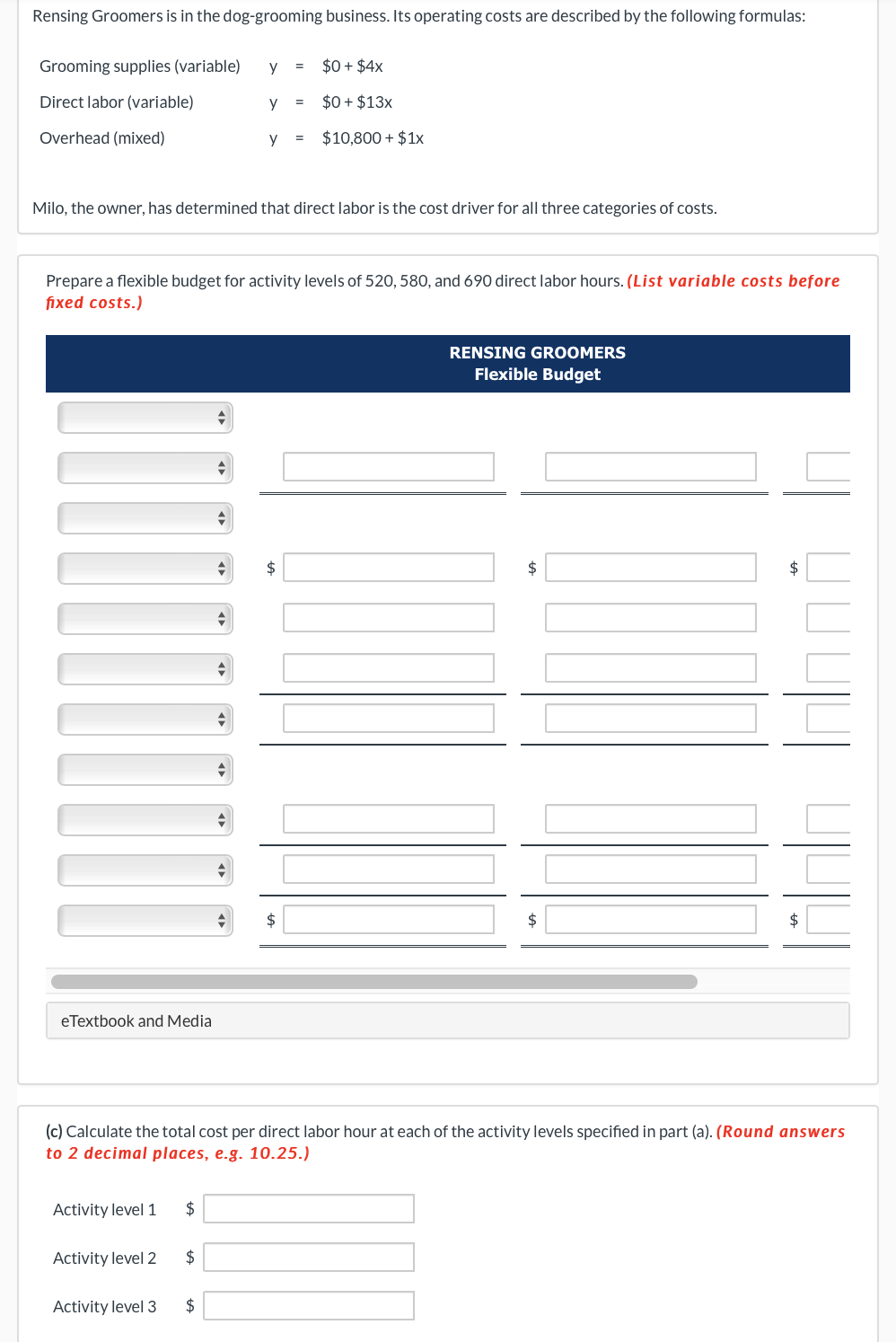 Rensing Groomers is in the dog-grooming business. Its operating costs are described by the following formulas:

| | | | |
|---|---|---|---|
| Grooming supplies (variable) | y | = | \$0 + \$4x |
| Direct labor (variable) | y | = | \$0 + \$13x |
| Overhead (mixed) | y | = | \$10,800 + \$1x |

Milo, the owner, has determined that direct labor is the cost driver for all three categories of costs.

Prepare a flexible budget for activity levels of 520, 580, and 690 direct labor hours. (List variable costs before fixed costs.)

RENSING GROOMERS
Flexible Budget

\$ \$ \$

\$ \$ \$

eTextbook and Media

(c) Calculate the total cost per direct labor hour at each of the activity levels specified in part (a). (Round answers to 2 decimal places, e.g. 10.25.)

Activity level 1 \$

Activity level 2 \$

Activity level 3 \$